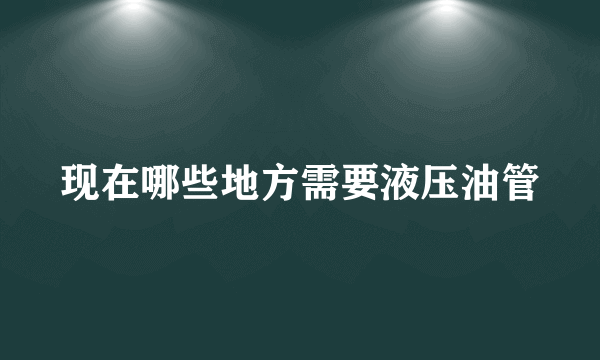 现在哪些地方需要液压油管